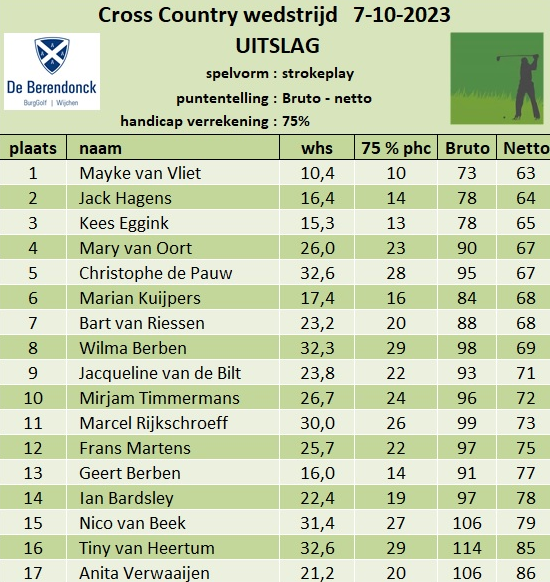 Cross Country wedstrijd 7-10-2023

UITSLAG

De Berendonck
BurgGolf | Wijchen

spelvorm : strokeplay

puntentelling : Bruto - netto

handicap verrekening : 75%

| plaats | naam | whs | 75 % phc | Bruto | Netto |
|---|---|---|---|---|---|
| 1 | Mayke van Vliet | 10,4 | 10 | 73 | 63 |
| 2 | Jack Hagens | 16,4 | 14 | 78 | 64 |
| 3 | Kees Eggink | 15,3 | 13 | 78 | 65 |
| 4 | Mary van Oort | 26,0 | 23 | 90 | 67 |
| 5 | Christophe de Pauw | 32,6 | 28 | 95 | 67 |
| 6 | Marian Kuijpers | 17,4 | 16 | 84 | 68 |
| 7 | Bart van Riessen | 23,2 | 20 | 88 | 68 |
| 8 | Wilma Berben | 32,3 | 29 | 98 | 69 |
| 9 | Jacqueline van de Bilt | 23,8 | 22 | 93 | 71 |
| 10 | Mirjam Timmermans | 26,7 | 24 | 96 | 72 |
| 11 | Marcel Rijkschroeff | 30,0 | 26 | 99 | 73 |
| 12 | Frans Martens | 25,7 | 22 | 97 | 75 |
| 13 | Geert Berben | 16,0 | 14 | 91 | 77 |
| 14 | Ian Bardsley | 22,4 | 19 | 97 | 78 |
| 15 | Nico van Beek | 31,4 | 27 | 106 | 79 |
| 16 | Tiny van Heertum | 32,6 | 29 | 114 | 85 |
| 17 | Anita Verwaaijen | 21,2 | 20 | 106 | 86 |